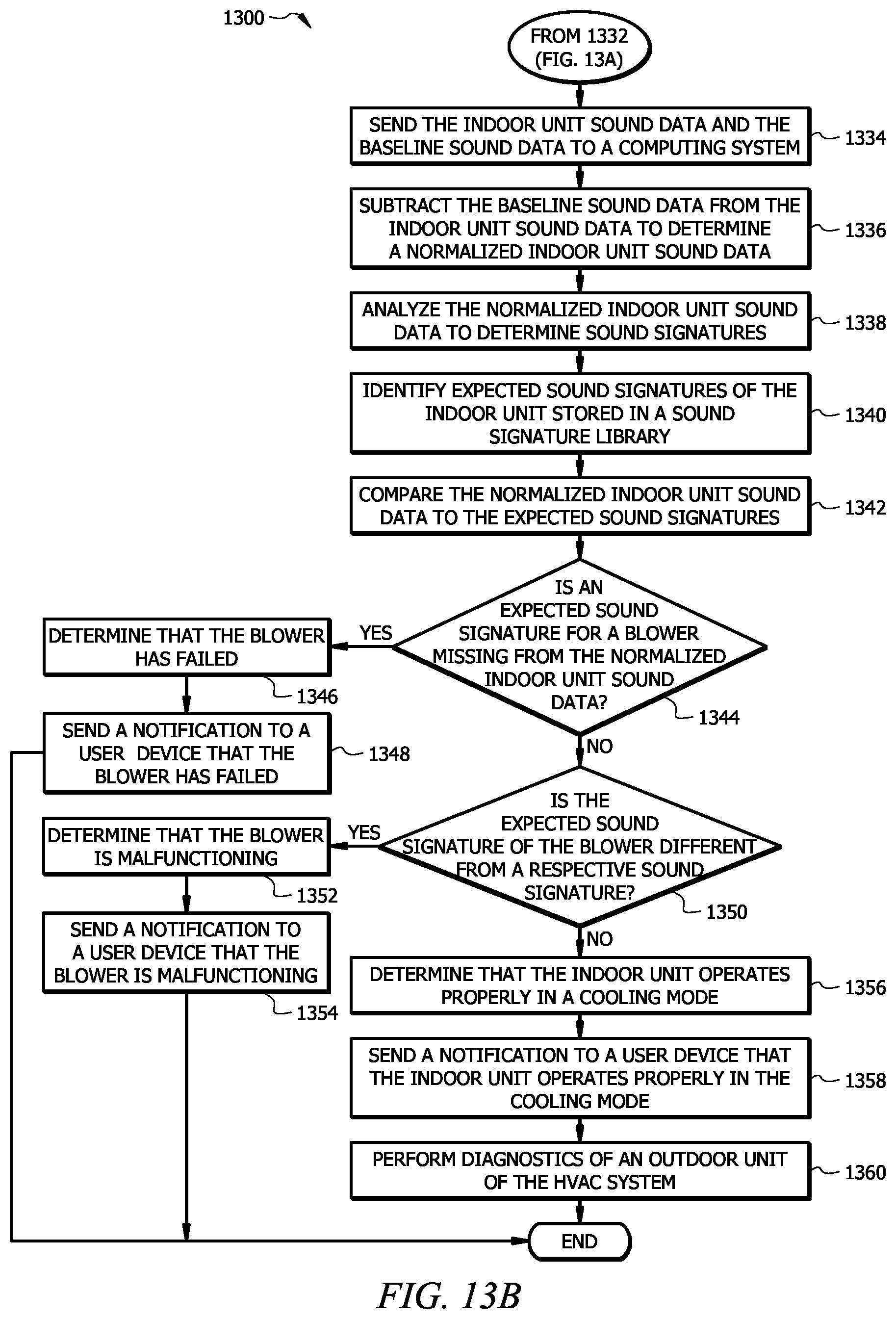 1300

FROM 1332 (FIG. 13A)

SEND THE INDOOR UNIT SOUND DATA AND THE BASELINE SOUND DATA TO A COMPUTING SYSTEM

1334

SUBTRACT THE BASELINE SOUND DATA FROM THE INDOOR UNIT SOUND DATA TO DETERMINE A NORMALIZED INDOOR UNIT SOUND DATA

1336

ANALYZE THE NORMALIZED INDOOR UNIT SOUND DATA TO DETERMINE SOUND SIGNATURES

1338

IDENTIFY EXPECTED SOUND SIGNATURES OF THE INDOOR UNIT STORED IN A SOUND SIGNATURE LIBRARY

1340

COMPARE THE NORMALIZED INDOOR UNIT SOUND DATA TO THE EXPECTED SOUND SIGNATURES

1342

IS AN EXPECTED SOUND SIGNATURE FOR A BLOWER MISSING FROM THE NORMALIZED INDOOR UNIT SOUND DATA?

1344

YES

DETERMINE THAT THE BLOWER HAS FAILED

1346

SEND A NOTIFICATION TO A USER DEVICE THAT THE BLOWER HAS FAILED

1348

NO

IS THE EXPECTED SOUND SIGNATURE OF THE BLOWER DIFFERENT FROM A RESPECTIVE SOUND SIGNATURE?

1350

YES

DETERMINE THAT THE BLOWER IS MALFUNCTIONING

1352

SEND A NOTIFICATION TO A USER DEVICE THAT THE BLOWER IS MALFUNCTIONING

1354

NO

DETERMINE THAT THE INDOOR UNIT OPERATES PROPERLY IN A COOLING MODE

1356

SEND A NOTIFICATION TO A USER DEVICE THAT THE INDOOR UNIT OPERATES PROPERLY IN THE COOLING MODE

1358

PERFORM DIAGNOSTICS OF AN OUTDOOR UNIT OF THE HVAC SYSTEM

1360

END

FIG. 13B